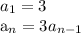 $a_1 = 3$
$\mathrm{a}_n = 3a_{n-1}$